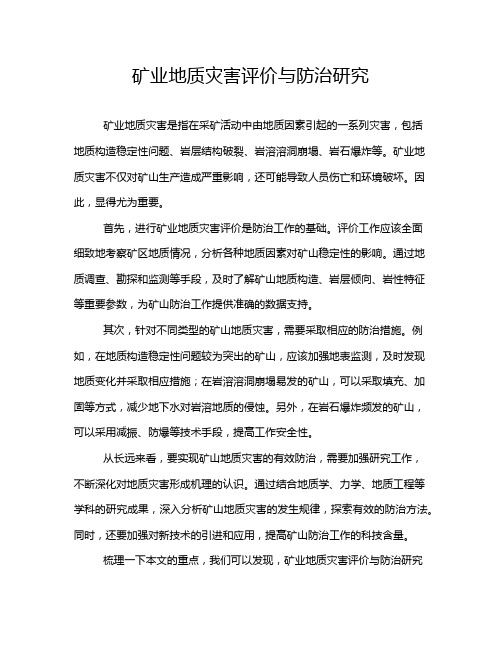 矿业地质灾害评价与防治研究

矿业地质灾害是指在采矿活动中由地质因素引起的一系列灾害，包括地质构造稳定性问题、岩层结构破裂、岩溶溶洞崩塌、岩石爆炸等。矿业地质灾害不仅对矿山生产造成严重影响，还可能导致人员伤亡和环境破坏。因此，显得尤为重要。

首先，进行矿业地质灾害评价是防治工作的基础。评价工作应该全面细致地考察矿区地质情况，分析各种地质因素对矿山稳定性的影响。通过地质调查、勘探和监测等手段，及时了解矿山地质构造、岩层倾向、岩性特征等重要参数，为矿山防治工作提供准确的数据支持。

其次，针对不同类型的矿山地质灾害，需要采取相应的防治措施。例如，在地质构造稳定性问题较为突出的矿山，应该加强地表监测，及时发现地质变化并采取相应措施；在岩溶溶洞崩塌易发的矿山，可以采取填充、加固等方式，减少地下水对岩溶地质的侵蚀。另外，在岩石爆炸频发的矿山，可以采用减振、防爆等技术手段，提高工作安全性。

从长远来看，要实现矿山地质灾害的有效防治，需要加强研究工作，不断深化对地质灾害形成机理的认识。通过结合地质学、力学、地质工程等学科的研究成果，深入分析矿山地质灾害的发生规律，探索有效的防治方法。同时，还要加强对新技术的引进和应用，提高矿山防治工作的科技含量。

梳理一下本文的重点，我们可以发现，矿业地质灾害评价与防治研究